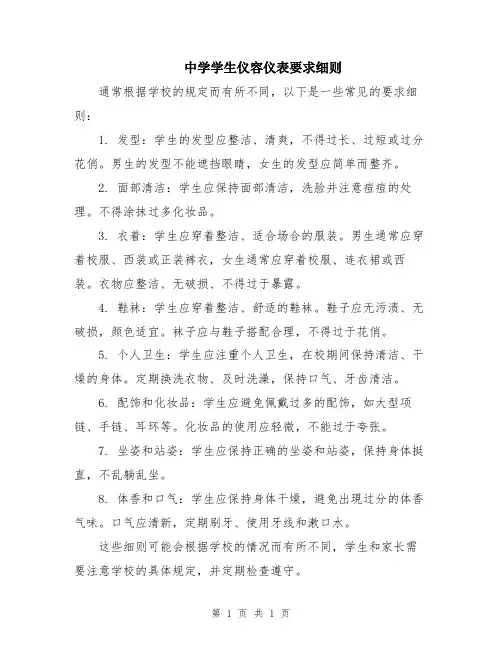 中学学生仪容仪表要求细则

通常根据学校的规定而有所不同，以下是一些常见的要求细则：

1. 发型：学生的发型应整洁、清爽，不得过长、过短或过分花俏。男生的发型不能遮挡眼睛，女生的发型应简单而整齐。

2. 面部清洁：学生应保持面部清洁，洗脸并注意痘痘的处理。不得涂抹过多化妆品。

3. 衣着：学生应穿着整洁、适合场合的服装。男生通常应穿着校服、西装或正装裤衣，女生通常应穿着校服、连衣裙或西装。衣物应整洁、无破损、不得过于暴露。

4. 鞋袜：学生应穿着整洁、舒适的鞋袜。鞋子应无污渍、无破损，颜色适宜。袜子应与鞋子搭配合理，不得过于花俏。

5. 个人卫生：学生应注重个人卫生，在校期间保持清洁、干燥的身体。定期换洗衣物、及时洗澡，保持口气、牙齿清洁。

6. 配饰和化妆品：学生应避免佩戴过多的配饰，如大型项链、手链、耳环等。化妆品的使用应轻微，不能过于夸张。

7. 坐姿和站姿：学生应保持正确的坐姿和站姿，保持身体挺直，不乱躺乱坐。

8. 体香和口气：学生应保持身体干燥，避免出现过分的体香气味。口气应清新，定期刷牙、使用牙线和漱口水。

这些细则可能会根据学校的情况而有所不同，学生和家长需要注意学校的具体规定，并定期检查遵守。

第 1 页 共 1 页